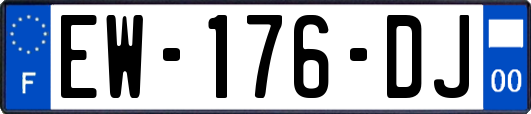 F
EW-176-DJ
00